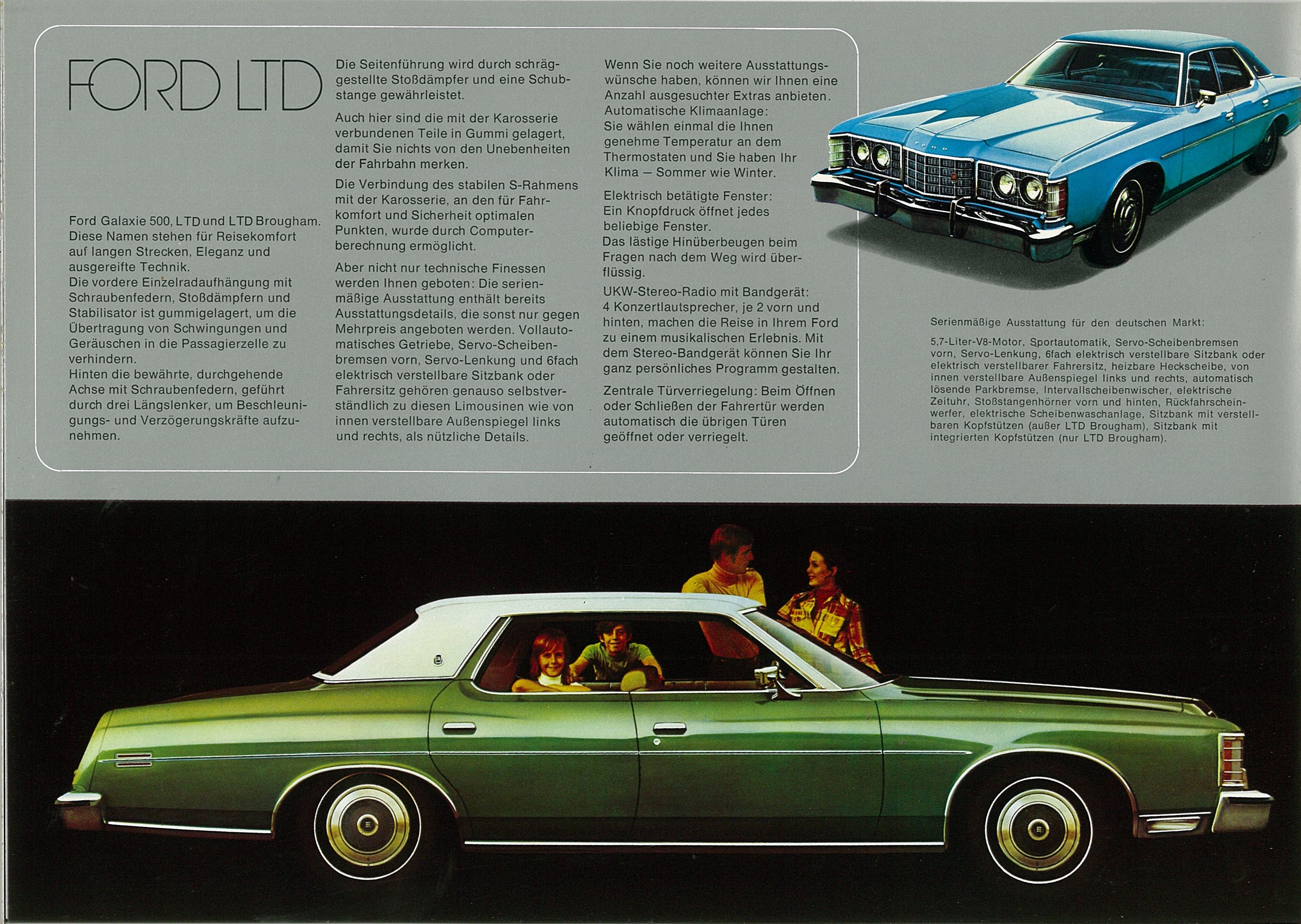 FORD LTD

Ford Galaxie 500, LTD und LTD Brougham. Diese Namen stehen für Reisekomfort auf langen Strecken, Eleganz und ausgereifte Technik.
Die vordere Einzelradaufhängung mit Schraubenfedern, Stoßdämpfern und Stabilisator ist gummigelagert, um die Übertragung von Schwingungen und Geräuschen in die Passagierzelle zu verhindern.
Hinten die bewährte, durchgehende Achse mit Schraubenfedern, geführt durch drei Längslenker, um Beschleunigungs- und Verzögerungskräfte aufzunehmen.

Die Seitenführung wird durch schräggestellte Stoßdämpfer und eine Schubstange gewährleistet.

Auch hier sind die mit der Karosserie verbundenen Teile in Gummi gelagert, damit Sie nichts von den Unebenheiten der Fahrbahn merken.

Die Verbindung des stabilen S-Rahmens mit der Karosserie, an den für Fahrkomfort und Sicherheit optimalen Punkten, wurde durch Computerberechnung ermöglicht.

Aber nicht nur technische Finessen werden Ihnen geboten: Die serienmäßige Ausstattung enthält bereits Ausstattungsdetails, die sonst nur gegen Mehrpreis angeboten werden. Vollautomatisches Getriebe, Servo-Scheibenbremsen vorn, Servo-Lenkung und 6fach elektrisch verstellbare Sitzbank oder Fahrersitz gehören genauso selbstverständlich zu diesen Limousinen wie von innen verstellbare Außenspiegel links und rechts, als nützliche Details.

Wenn Sie noch weitere Ausstattungswünsche haben, können wir Ihnen eine Anzahl ausgesuchter Extras anbieten.
Automatische Klimaanlage:
Sie wählen einmal die Ihnen genehme Temperatur an dem Thermostaten und Sie haben Ihr Klima – Sommer wie Winter.

Elektrisch betätigte Fenster:
Ein Knopfdruck öffnet jedes beliebige Fenster.
Das lästige Hinüberbeugen beim Fragen nach dem Weg wird überflüssig.

UKW-Stereo-Radio mit Bandgerät:
4 Konzertlautsprecher, je 2 vorn und hinten, machen die Reise in Ihrem Ford zu einem musikalischen Erlebnis. Mit dem Stereo-Bandgerät können Sie Ihr ganz persönliches Programm gestalten.

Zentrale Türverriegelung: Beim Öffnen oder Schließen der Fahrertür werden automatisch die übrigen Türen geöffnet oder verriegelt.

Serienmäßige Ausstattung für den deutschen Markt:

5,7-Liter-V8-Motor, Sportautomatik, Servo-Scheibenbremsen vorn, Servo-Lenkung, 6fach elektrisch verstellbare Sitzbank oder elektrisch verstellbarer Fahrersitz, heizbare Heckscheibe, von innen verstellbare Außenspiegel links und rechts, automatisch lösende Parkbremse, Intervallscheibenwischer, elektrische Zeituhr, Stoßstangenhörner vorn und hinten, Rückfahrscheinwerfer, elektrische Scheibenwaschanlage, Sitzbank mit verstellbaren Kopfstützen (außer LTD Brougham), Sitzbank mit integrierten Kopfstützen (nur LTD Brougham).